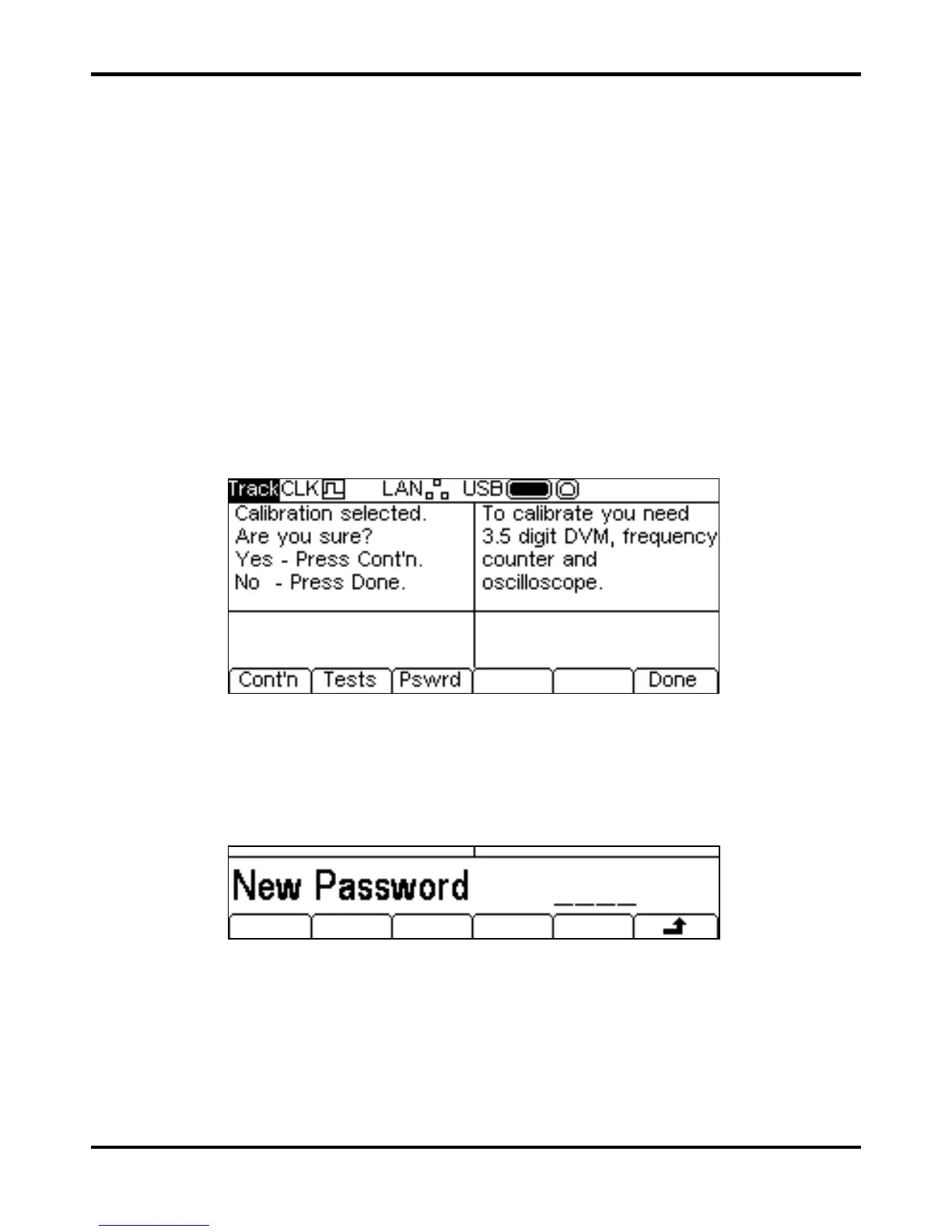 Track CLK LAN USB

Calibration selected.
Are you sure?
Yes - Press Cont'n.
No - Press Done.

To calibrate you need 3.5 digit DVM, frequency counter and oscilloscope.

Cont'n
Tests
Pswrd
Done

New Password ____